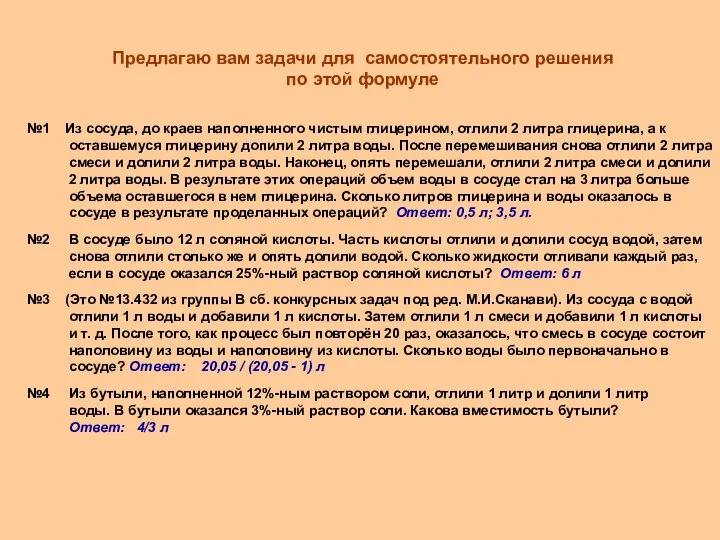 Предлагаю вам задачи для самостоятельного решения по этой формуле

№1 Из сосуда, до краев наполненного чистым глицерином, отлили 2 литра глицерина, а к оставшемуся глицерину долили 2 литра воды. После перемешивания снова отлили 2 литра смеси и долили 2 литра воды. Наконец, опять перемешали, отлили 2 литра смеси и долили 2 литра воды. В результате этих операций объем воды в сосуде стал на 3 литра больше объема оставшегося в нем глицерина. Сколько литров глицерина и воды оказалось в сосуде в результате проделанных операций? Ответ: 0,5 л; 3,5 л.

№2 В сосуде было 12 л соляной кислоты. Часть кислоты отлили и долили сосуд водой, затем снова отлили столько же и опять долили водой. Сколько жидкости отливали каждый раз, если в сосуде оказался 25%-ный раствор соляной кислоты? Ответ: 6 л

№3 (Это №13.432 из группы В сб. конкурсных задач под ред. М.И.Сканави). Из сосуда с водой отлили 1 л воды и добавили 1 л кислоты. Затем отлили 1 л смеси и добавили 1 л кислоты и т. д. После того, как процесс был повторён 20 раз, оказалось, что смесь в сосуде состоит наполовину из воды и наполовину из кислоты. Сколько воды было первоначально в сосуде? Ответ: 20,05 / (20,05 - 1) л

№4 Из бутыли, наполненной 12%-ным раствором соли, отлили 1 литр и долили 1 литр воды. В бутыли оказался 3%-ный раствор соли. Какова вместимость бутыли? Ответ: 4/3 л